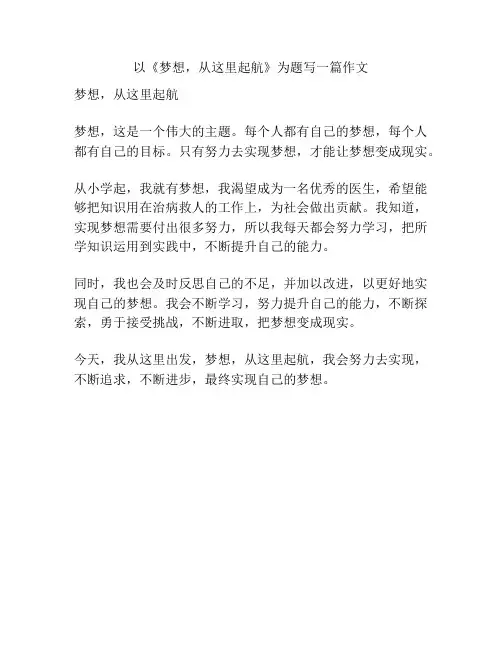 以《梦想，从这里起航》为题写一篇作文

梦想，从这里起航

梦想，这是一个伟大的主题。每个人都有自己的梦想，每个人都有自己的目标。只有努力去实现梦想，才能让梦想变成现实。

从小学起，我就有梦想，我渴望成为一名优秀的医生，希望能够把知识用在治病救人的工作上，为社会做出贡献。我知道，实现梦想需要付出很多努力，所以我每天都会努力学习，把所学知识运用到实践中，不断提升自己的能力。

同时，我也会及时反思自己的不足，并加以改进，以更好地实现自己的梦想。我会不断学习，努力提升自己的能力，不断探索，勇于接受挑战，不断进取，把梦想变成现实。

今天，我从这里出发，梦想，从这里起航，我会努力去实现，不断追求，不断进步，最终实现自己的梦想。